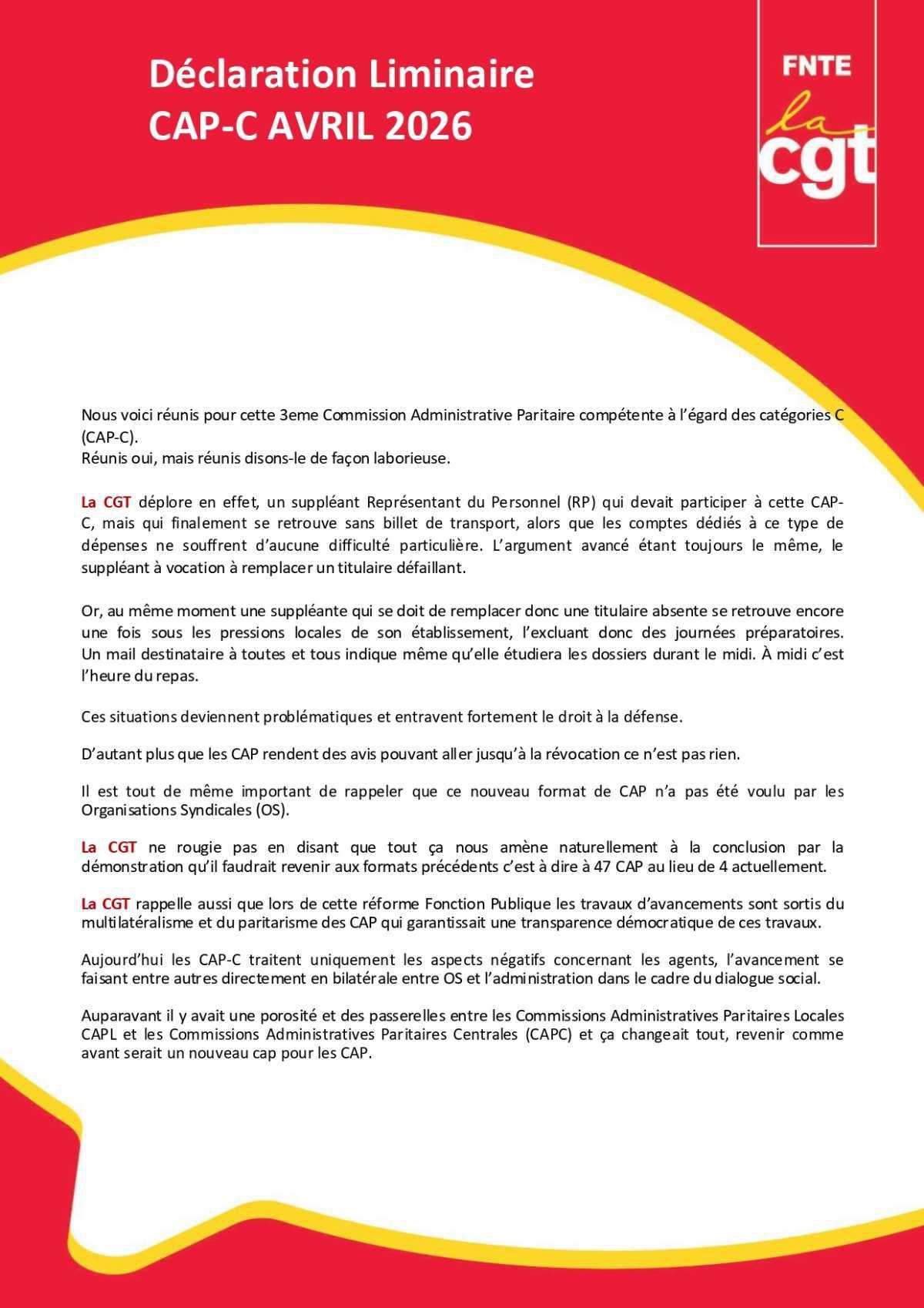 Déclaration Liminaire
CAP-C AVRIL 2026

FNTE
la
cgt

Nous voici réunis pour cette 3eme Commission Administrative Paritaire compétente à l'égard des catégories C (CAP-C).
Réunis oui, mais réunis disons-le de façon laborieuse.

La CGT déplore en effet, un suppléant Représentant du Personnel (RP) qui devait participer à cette CAP-C, mais qui finalement se retrouve sans billet de transport, alors que les comptes dédiés à ce type de dépenses ne souffrent d'aucune difficulté particulière. L'argument avancé étant toujours le même, le suppléant à vocation à remplacer un titulaire défaillant.

Or, au même moment une suppléante qui se doit de remplacer donc une titulaire absente se retrouve encore une fois sous les pressions locales de son établissement, l'excluant donc des journées préparatoires. Un mail destinataire à toutes et tous indique même qu'elle étudiera les dossiers durant le midi. À midi c'est l'heure du repas.

Ces situations deviennent problématiques et entravent fortement le droit à la défense.

D'autant plus que les CAP rendent des avis pouvant aller jusqu'à la révocation ce n'est pas rien.

Il est tout de même important de rappeler que ce nouveau format de CAP n'a pas été voulu par les Organisations Syndicales (OS).

La CGT ne rougie pas en disant que tout ça nous amène naturellement à la conclusion par la démonstration qu'il faudrait revenir aux formats précédents c'est à dire à 47 CAP au lieu de 4 actuellement.

La CGT rappelle aussi que lors de cette réforme Fonction Publique les travaux d'avancements sont sortis du multilatéralisme et du paritarisme des CAP qui garantissait une transparence démocratique de ces travaux.

Aujourd'hui les CAP-C traitent uniquement les aspects négatifs concernant les agents, l'avancement se faisant entre autres directement en bilatérale entre OS et l'administration dans le cadre du dialogue social.

Auparavant il y avait une porosité et des passerelles entre les Commissions Administratives Paritaires Locales CAPL et les Commissions Administratives Paritaires Centrales (CAPC) et ça changeait tout, revenir comme avant serait un nouveau cap pour les CAP.